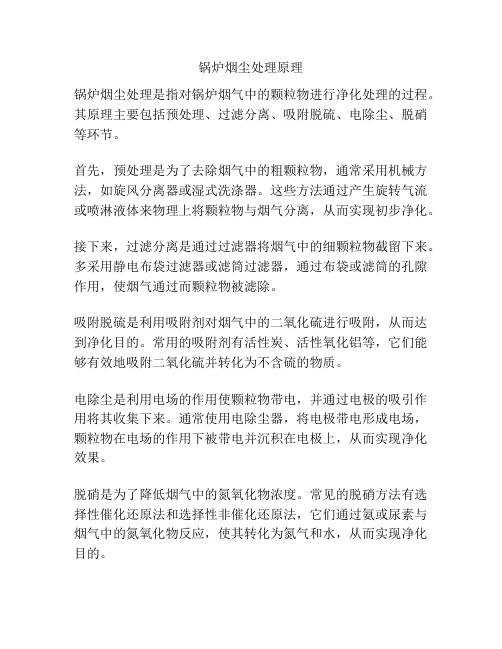 锅炉烟尘处理原理

锅炉烟尘处理是指对锅炉烟气中的颗粒物进行净化处理的过程。其原理主要包括预处理、过滤分离、吸附脱硫、电除尘、脱硝等环节。

首先，预处理是为了去除烟气中的粗颗粒物，通常采用机械方法，如旋风分离器或湿式洗涤器。这些方法通过产生旋转气流或喷淋液体来物理上将颗粒物与烟气分离，从而实现初步净化。

接下来，过滤分离是通过过滤器将烟气中的细颗粒物截留下来。多采用静电布袋过滤器或滤筒过滤器，通过布袋或滤筒的孔隙作用，使烟气通过而颗粒物被滤除。

吸附脱硫是利用吸附剂对烟气中的二氧化硫进行吸附，从而达到净化目的。常用的吸附剂有活性炭、活性氧化铝等，它们能够有效地吸附二氧化硫并转化为不含硫的物质。

电除尘是利用电场的作用使颗粒物带电，并通过电极的吸引作用将其收集下来。通常使用电除尘器，将电极带电形成电场，颗粒物在电场的作用下被带电并沉积在电极上，从而实现净化效果。

脱硝是为了降低烟气中的氮氧化物浓度。常见的脱硝方法有选择性催化还原法和选择性非催化还原法，它们通过氨或尿素与烟气中的氮氧化物反应，使其转化为氮气和水，从而实现净化目的。